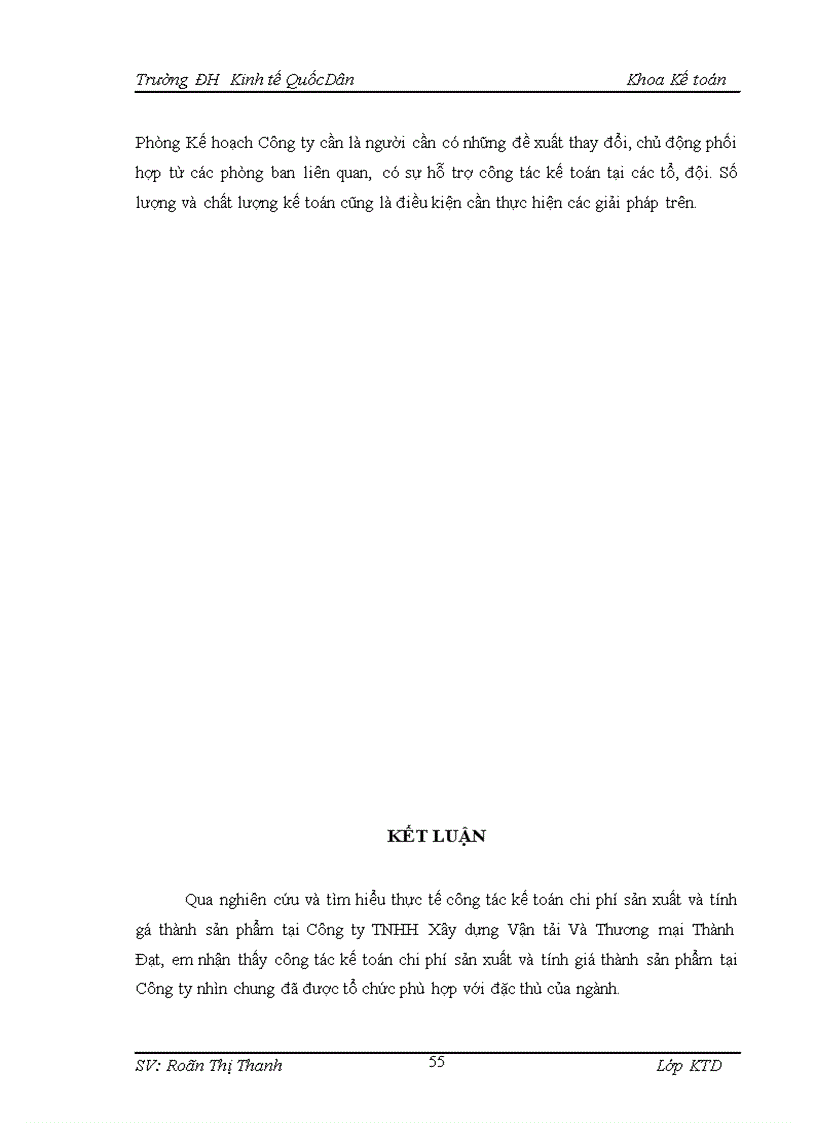 Trường ĐH Kinh tế QuốcDân

Khoa Kế toán

Phòng Kế hoạch Công ty cần là người cần có những đề xuất thay đổi, chủ động phối hợp từ các phòng ban liên quan, có sự hỗ trợ công tác kế toán tại các tổ, đội. Số lượng và chất lượng kế toán cũng là điều kiện cần thực hiện các giải pháp trên.

KẾT LUẬN

Qua nghiên cứu và tìm hiểu thực tế công tác kế toán chi phí sản xuất và tính gá thành sản phẩm tại Công ty TNHH Xây dựng Vận tải Và Thương mại Thành Đạt, em nhận thấy công tác kế toán chi phí sản xuất và tính giá thành sản phẩm tại Công ty nhìn chung đã được tổ chức phù hợp với đặc thù của ngành.

SV: Roãn Thị Thanh

55

Lớp KTD